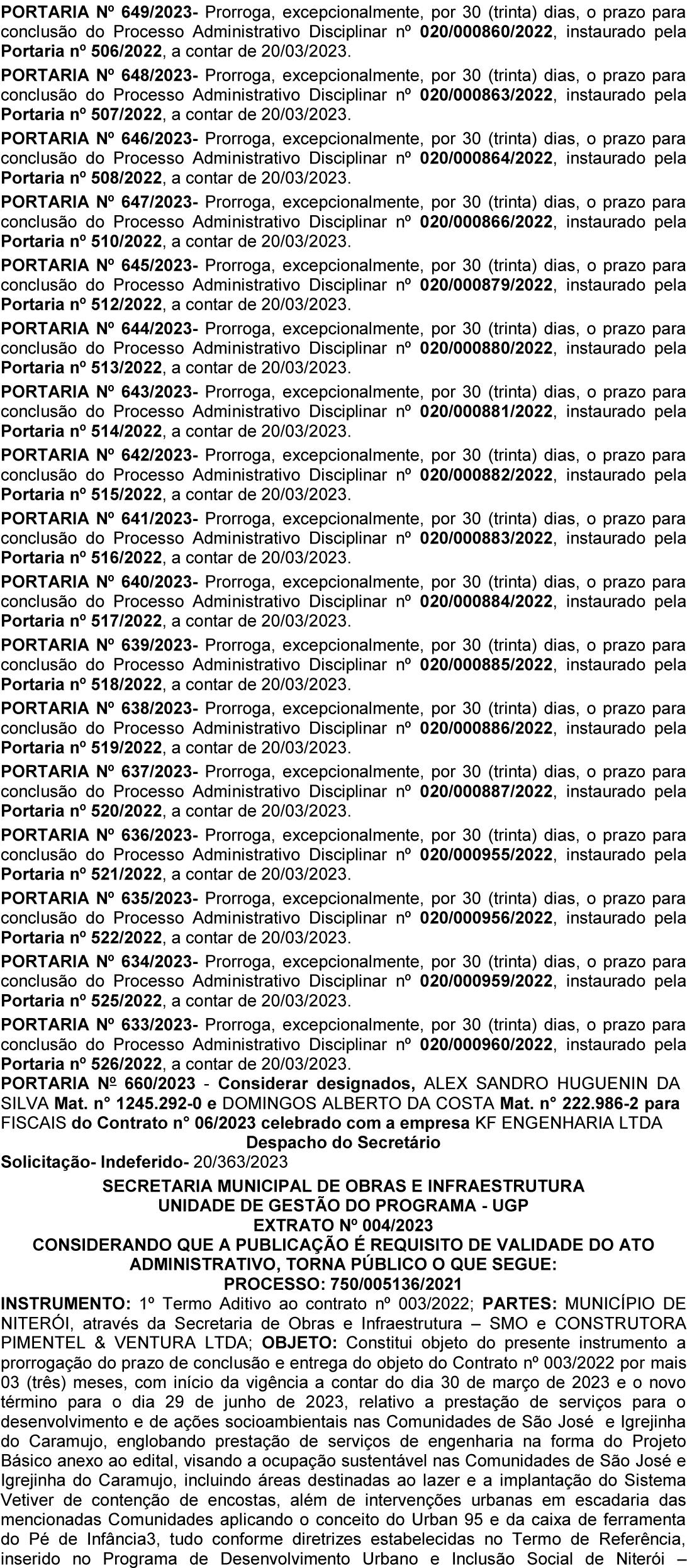 PORTARIA Nº 649/2023- Prorroga, excepcionalmente, por 30 (trinta) dias, o prazo para conclusão do Processo Administrativo Disciplinar nº 020/000860/2022, instaurado pela Portaria nº 506/2022, a contar de 20/03/2023.

PORTARIA Nº 648/2023- Prorroga, excepcionalmente, por 30 (trinta) dias, o prazo para conclusão do Processo Administrativo Disciplinar nº 020/000863/2022, instaurado pela Portaria nº 507/2022, a contar de 20/03/2023.

PORTARIA Nº 646/2023- Prorroga, excepcionalmente, por 30 (trinta) dias, o prazo para conclusão do Processo Administrativo Disciplinar nº 020/000864/2022, instaurado pela Portaria nº 508/2022, a contar de 20/03/2023.

PORTARIA Nº 647/2023- Prorroga, excepcionalmente, por 30 (trinta) dias, o prazo para conclusão do Processo Administrativo Disciplinar nº 020/000866/2022, instaurado pela Portaria nº 510/2022, a contar de 20/03/2023.

PORTARIA Nº 645/2023- Prorroga, excepcionalmente, por 30 (trinta) dias, o prazo para conclusão do Processo Administrativo Disciplinar nº 020/000879/2022, instaurado pela Portaria nº 512/2022, a contar de 20/03/2023.

PORTARIA Nº 644/2023- Prorroga, excepcionalmente, por 30 (trinta) dias, o prazo para conclusão do Processo Administrativo Disciplinar nº 020/000880/2022, instaurado pela Portaria nº 513/2022, a contar de 20/03/2023.

PORTARIA Nº 643/2023- Prorroga, excepcionalmente, por 30 (trinta) dias, o prazo para conclusão do Processo Administrativo Disciplinar nº 020/000881/2022, instaurado pela Portaria nº 514/2022, a contar de 20/03/2023.

PORTARIA Nº 642/2023- Prorroga, excepcionalmente, por 30 (trinta) dias, o prazo para conclusão do Processo Administrativo Disciplinar nº 020/000882/2022, instaurado pela Portaria nº 515/2022, a contar de 20/03/2023.

PORTARIA Nº 641/2023- Prorroga, excepcionalmente, por 30 (trinta) dias, o prazo para conclusão do Processo Administrativo Disciplinar nº 020/000883/2022, instaurado pela Portaria nº 516/2022, a contar de 20/03/2023.

PORTARIA Nº 640/2023- Prorroga, excepcionalmente, por 30 (trinta) dias, o prazo para conclusão do Processo Administrativo Disciplinar nº 020/000884/2022, instaurado pela Portaria nº 517/2022, a contar de 20/03/2023.

PORTARIA Nº 639/2023- Prorroga, excepcionalmente, por 30 (trinta) dias, o prazo para conclusão do Processo Administrativo Disciplinar nº 020/000885/2022, instaurado pela Portaria nº 518/2022, a contar de 20/03/2023.

PORTARIA Nº 638/2023- Prorroga, excepcionalmente, por 30 (trinta) dias, o prazo para conclusão do Processo Administrativo Disciplinar nº 020/000886/2022, instaurado pela Portaria nº 519/2022, a contar de 20/03/2023.

PORTARIA Nº 637/2023- Prorroga, excepcionalmente, por 30 (trinta) dias, o prazo para conclusão do Processo Administrativo Disciplinar nº 020/000887/2022, instaurado pela Portaria nº 520/2022, a contar de 20/03/2023.

PORTARIA Nº 636/2023- Prorroga, excepcionalmente, por 30 (trinta) dias, o prazo para conclusão do Processo Administrativo Disciplinar nº 020/000955/2022, instaurado pela Portaria nº 521/2022, a contar de 20/03/2023.

PORTARIA Nº 635/2023- Prorroga, excepcionalmente, por 30 (trinta) dias, o prazo para conclusão do Processo Administrativo Disciplinar nº 020/000956/2022, instaurado pela Portaria nº 522/2022, a contar de 20/03/2023.

PORTARIA Nº 634/2023- Prorroga, excepcionalmente, por 30 (trinta) dias, o prazo para conclusão do Processo Administrativo Disciplinar nº 020/000959/2022, instaurado pela Portaria nº 525/2022, a contar de 20/03/2023.

PORTARIA Nº 633/2023- Prorroga, excepcionalmente, por 30 (trinta) dias, o prazo para conclusão do Processo Administrativo Disciplinar nº 020/000960/2022, instaurado pela Portaria nº 526/2022, a contar de 20/03/2023.

PORTARIA Nº 660/2023 - Considerar designados, ALEX SANDRO HUGUENIN DA SILVA Mat. n° 1245.292-0 e DOMINGOS ALBERTO DA COSTA Mat. n° 222.986-2 para FISCAIS do Contrato n° 06/2023 celebrado com a empresa KF ENGENHARIA LTDA

Despacho do Secretário

Solicitação- Indeferido- 20/363/2023

SECRETARIA MUNICIPAL DE OBRAS E INFRAESTRUTURA
UNIDADE DE GESTÃO DO PROGRAMA - UGP
EXTRATO Nº 004/2023
CONSIDERANDO QUE A PUBLICAÇÃO É REQUISITO DE VALIDADE DO ATO ADMINISTRATIVO, TORNA PÚBLICO O QUE SEGUE:
PROCESSO: 750/005136/2021

INSTRUMENTO: 1º Termo Aditivo ao contrato nº 003/2022; PARTES: MUNICÍPIO DE NITERÓI, através da Secretaria de Obras e Infraestrutura – SMO e CONSTRUTORA PIMENTEL & VENTURA LTDA; OBJETO: Constitui objeto do presente instrumento a prorrogação do prazo de conclusão e entrega do objeto do Contrato nº 003/2022 por mais 03 (três) meses, com início da vigência a contar do dia 30 de março de 2023 e o novo término para o dia 29 de junho de 2023, relativo a prestação de serviços para o desenvolvimento e de ações socioambientais nas Comunidades de São José e Igrejinha do Caramujo, englobando prestação de serviços de engenharia na forma do Projeto Básico anexo ao edital, visando a ocupação sustentável nas Comunidades de São José e Igrejinha do Caramujo, incluindo áreas destinadas ao lazer e a implantação do Sistema Vetiver de contenção de encostas, além de intervenções urbanas em escadaria das mencionadas Comunidades aplicando o conceito do Urban 95 e da caixa de ferramenta do Pé de Infância3, tudo conforme diretrizes estabelecidas no Termo de Referência, inserido no Programa de Desenvolvimento Urbano e Inclusão Social de Niterói –